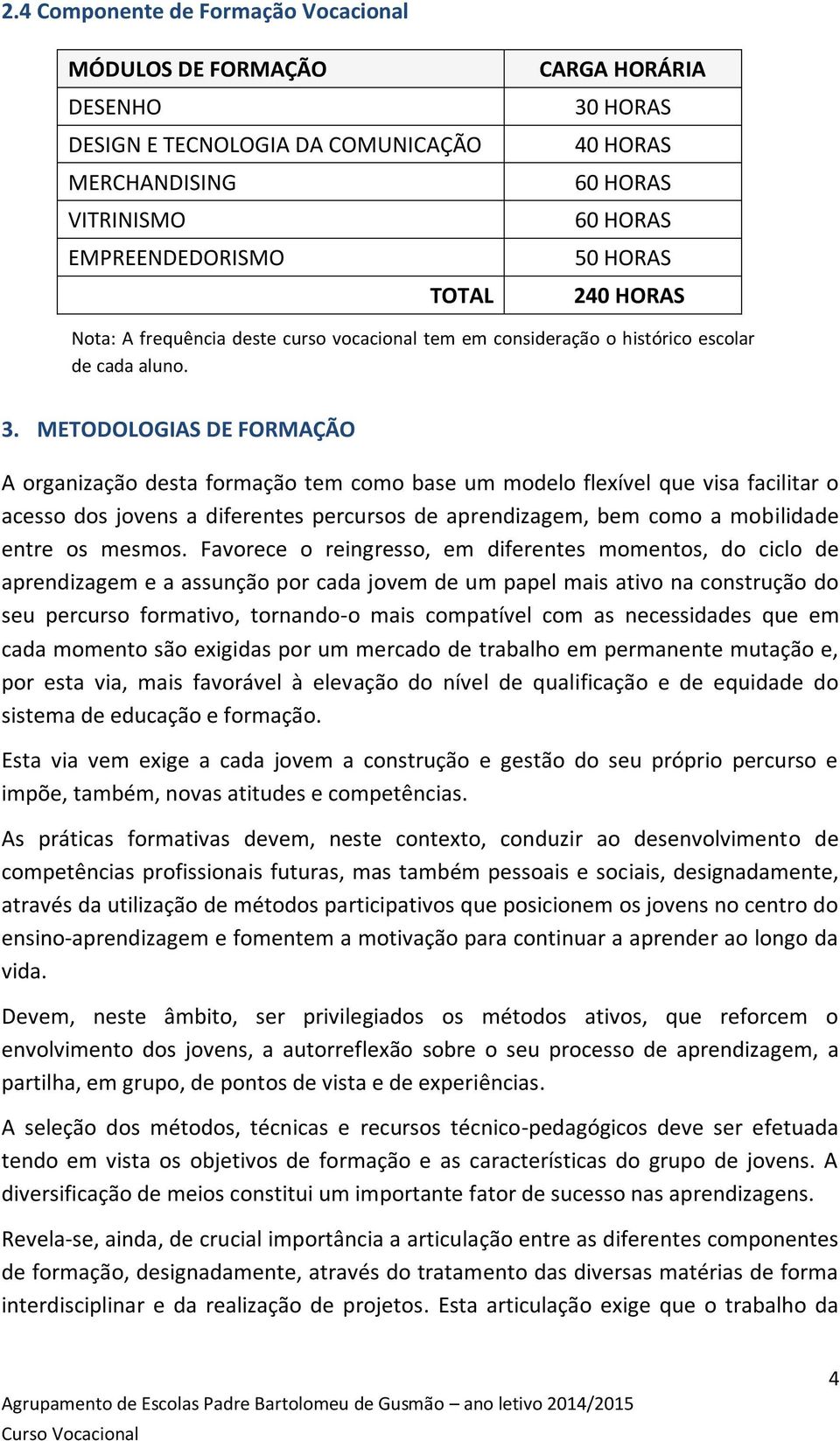 2.4 Componente de Formação Vocacional

| MÓDULOS DE FORMAÇÃO | CARGA HORÁRIA |
|---|---|
| DESENHO | 30 HORAS |
| DESIGN E TECNOLOGIA DA COMUNICAÇÃO | 40 HORAS |
| MERCHANDISING | 60 HORAS |
| VITRINISMO | 60 HORAS |
| EMPREENDEDORISMO | 50 HORAS |
| TOTAL | 240 HORAS |

Nota: A frequência deste curso vocacional tem em consideração o histórico escolar de cada aluno.

3. METODOLOGIAS DE FORMAÇÃO

A organização desta formação tem como base um modelo flexível que visa facilitar o acesso dos jovens a diferentes percursos de aprendizagem, bem como a mobilidade entre os mesmos. Favorece o reingresso, em diferentes momentos, do ciclo de aprendizagem e a assunção por cada jovem de um papel mais ativo na construção do seu percurso formativo, tornando-o mais compatível com as necessidades que em cada momento são exigidas por um mercado de trabalho em permanente mutação e, por esta via, mais favorável à elevação do nível de qualificação e de equidade do sistema de educação e formação.

Esta via vem exige a cada jovem a construção e gestão do seu próprio percurso e impõe, também, novas atitudes e competências.

As práticas formativas devem, neste contexto, conduzir ao desenvolvimento de competências profissionais futuras, mas também pessoais e sociais, designadamente, através da utilização de métodos participativos que posicionem os jovens no centro do ensino-aprendizagem e fomentem a motivação para continuar a aprender ao longo da vida.

Devem, neste âmbito, ser privilegiados os métodos ativos, que reforcem o envolvimento dos jovens, a autorreflexão sobre o seu processo de aprendizagem, a partilha, em grupo, de pontos de vista e de experiências.

A seleção dos métodos, técnicas e recursos técnico-pedagógicos deve ser efetuada tendo em vista os objetivos de formação e as características do grupo de jovens. A diversificação de meios constitui um importante fator de sucesso nas aprendizagens.

Revela-se, ainda, de crucial importância a articulação entre as diferentes componentes de formação, designadamente, através do tratamento das diversas matérias de forma interdisciplinar e da realização de projetos. Esta articulação exige que o trabalho da

4

Agrupamento de Escolas Padre Bartolomeu de Gusmão – ano letivo 2014/2015
Curso Vocacional